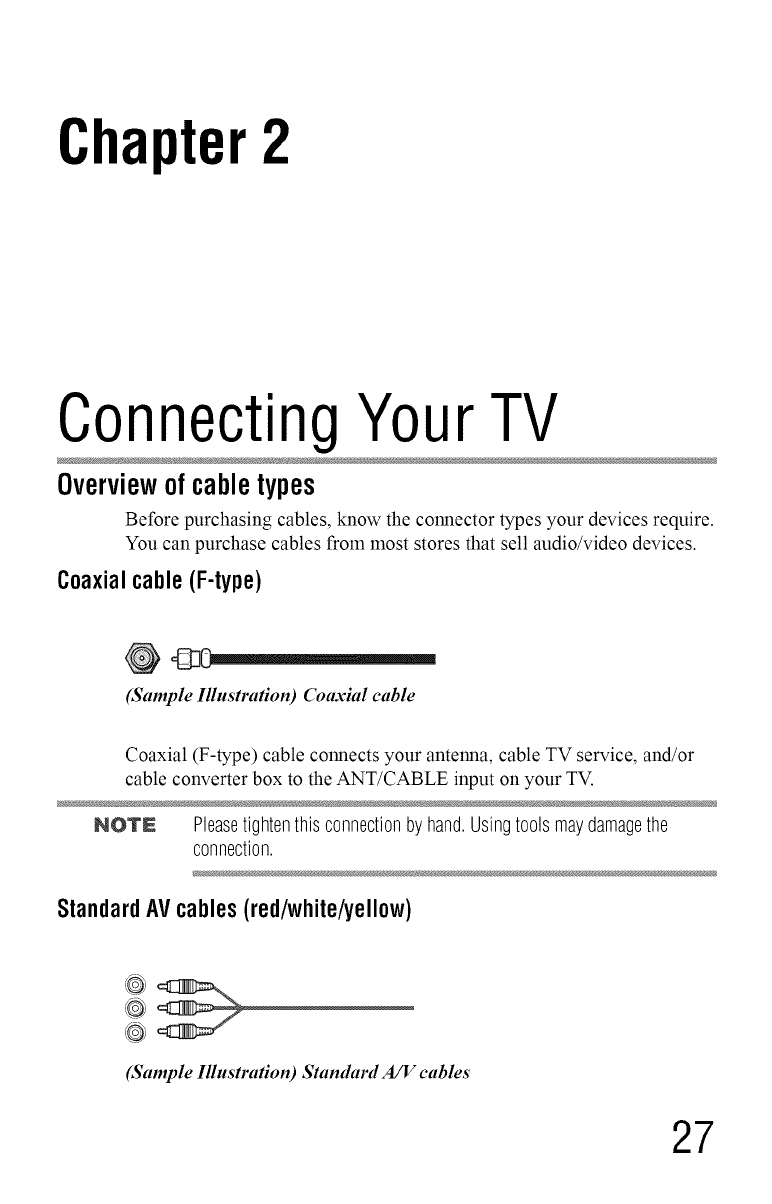 Chapter 2

Connecting Your TV

Overview of cable types

Before purchasing cables, know the connector types your devices require. You can purchase cables from most stores that sell audio/video devices.

Coaxial cable (F-type)

(Sample Illustration) Coaxial cable

Coaxial (F-type) cable connects your antenna, cable TV service, and/or cable converter box to the ANT/CABLE input on your TV.

NOTE Please tighten this connection by hand. Using tools may damage the connection.

Standard AV cables (red/white/yellow)

(Sample Illustration) Standard A/V cables

27